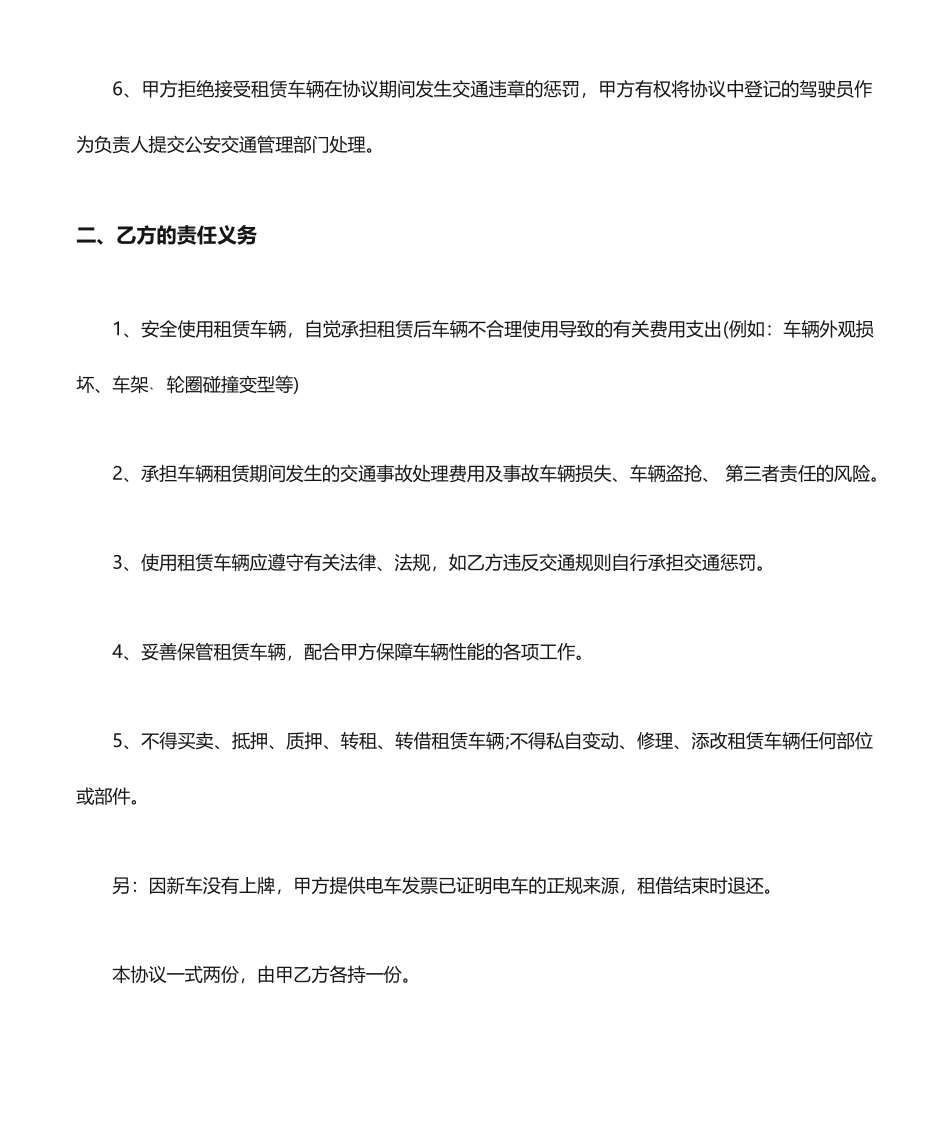 6、甲方拒绝接受租赁车辆在协议期间发生交通违章的惩罚，甲方有权将协议中登记的驾驶员作为负责人提交公安交通管理部门处理。

二、乙方的责任义务

1、安全使用租赁车辆，自觉承担租赁后车辆不合理使用导致的有关费用支出(例如：车辆外观损坏、车架﹑轮圈碰撞变型等)

2、承担车辆租赁期间发生的交通事故处理费用及事故车辆损失、车辆盗抢、 第三者责任的风险。

3、使用租赁车辆应遵守有关法律、法规，如乙方违反交通规则自行承担交通惩罚。

4、妥善保管租赁车辆，配合甲方保障车辆性能的各项工作。

5、不得买卖、抵押、质押、转租、转借租赁车辆;不得私自变动、修理、添改租赁车辆任何部位或部件。

另：因新车没有上牌，甲方提供电车发票已证明电车的正规来源，租借结束时退还。

本协议一式两份，由甲乙方各持一份。